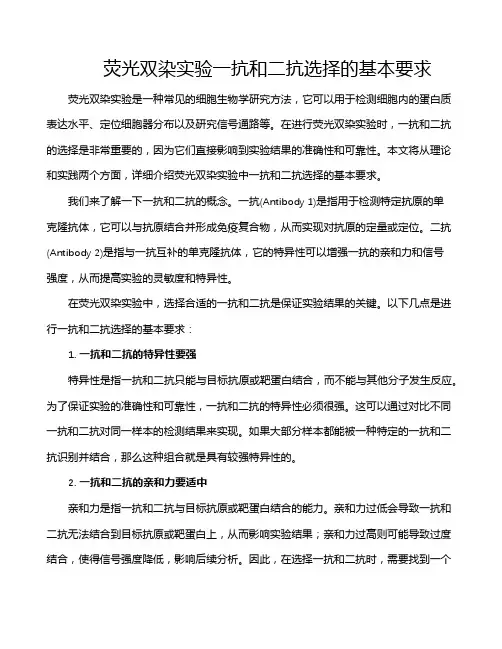 荧光双染实验一抗和二抗选择的基本要求

荧光双染实验是一种常见的细胞生物学研究方法，它可以用于检测细胞内的蛋白质表达水平、定位细胞器分布以及研究信号通路等。在进行荧光双染实验时，一抗和二抗的选择是非常重要的，因为它们直接影响到实验结果的准确性和可靠性。本文将从理论和实践两个方面，详细介绍荧光双染实验中一抗和二抗选择的基本要求。

我们来了解一下一抗和二抗的概念。一抗(Antibody 1)是指用于检测特定抗原的单克隆抗体，它可以与抗原结合并形成免疫复合物，从而实现对抗原的定量或定位。二抗(Antibody 2)是指与一抗互补的单克隆抗体，它的特异性可以增强一抗的亲和力和信号强度，从而提高实验的灵敏度和特异性。

在荧光双染实验中，选择合适的一抗和二抗是保证实验结果的关键。以下几点是进行一抗和二抗选择的基本要求：

1. 一抗和二抗的特异性要强

特异性是指一抗和二抗只能与目标抗原或靶蛋白结合，而不能与其他分子发生反应。为了保证实验的准确性和可靠性，一抗和二抗的特异性必须很强。这可以通过对比不同一抗和二抗对同一样本的检测结果来实现。如果大部分样本都能被一种特定的一抗和二抗识别并结合，那么这种组合就是具有较强特异性的。

2. 一抗和二抗的亲和力要适中

亲和力是指一抗和二抗与目标抗原或靶蛋白结合的能力。亲和力过低会导致一抗和二抗无法结合到目标抗原或靶蛋白上，从而影响实验结果；亲和力过高则可能导致过度结合，使得信号强度降低，影响后续分析。因此，在选择一抗和二抗时，需要找到一个